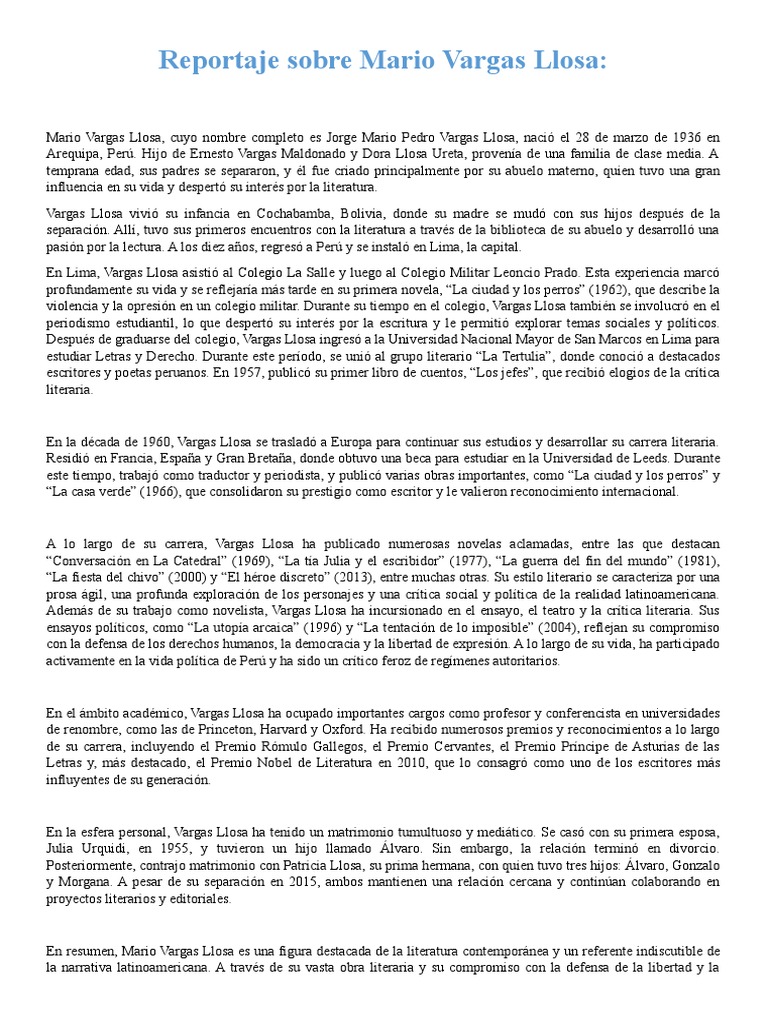 Reportaje sobre Mario Vargas Llosa:

Mario Vargas Llosa, cuyo nombre completo es Jorge Mario Pedro Vargas Llosa, nació el 28 de marzo de 1936 en Arequipa, Perú. Hijo de Ernesto Vargas Maldonado y Dora Llosa Ureta, provenía de una familia de clase media. A temprana edad, sus padres se separaron, y él fue criado principalmente por su abuelo materno, quien tuvo una gran influencia en su vida y despertó su interés por la literatura.

Vargas Llosa vivió su infancia en Cochabamba, Bolivia, donde su madre se mudó con sus hijos después de la separación. Allí, tuvo sus primeros encuentros con la literatura a través de la biblioteca de su abuelo y desarrolló una pasión por la lectura. A los diez años, regresó a Perú y se instaló en Lima, la capital.

En Lima, Vargas Llosa asistió al Colegio La Salle y luego al Colegio Militar Leoncio Prado. Esta experiencia marcó profundamente su vida y se reflejaría más tarde en su primera novela, "La ciudad y los perros" (1962), que describe la violencia y la opresión en un colegio militar. Durante su tiempo en el colegio, Vargas Llosa también se involucró en el periodismo estudiantil, lo que despertó su interés por la escritura y le permitió explorar temas sociales y políticos. Después de graduarse del colegio, Vargas Llosa ingresó a la Universidad Nacional Mayor de San Marcos en Lima para estudiar Letras y Derecho. Durante este período, se unió al grupo literario "La Tertulia", donde conoció a destacados escritores y poetas peruanos. En 1957, publicó su primer libro de cuentos, "Los jefes", que recibió elogios de la crítica literaria.

En la década de 1960, Vargas Llosa se trasladó a Europa para continuar sus estudios y desarrollar su carrera literaria. Residió en Francia, España y Gran Bretaña, donde obtuvo una beca para estudiar en la Universidad de Leeds. Durante este tiempo, trabajó como traductor y periodista, y publicó varias obras importantes, como "La ciudad y los perros" y "La casa verde" (1966), que consolidaron su prestigio como escritor y le valieron reconocimiento internacional.

A lo largo de su carrera, Vargas Llosa ha publicado numerosas novelas aclamadas, entre las que destacan "Conversación en La Catedral" (1969), "La tía Julia y el escribidor" (1977), "La guerra del fin del mundo" (1981), "La fiesta del chivo" (2000) y "El héroe discreto" (2013), entre muchas otras. Su estilo literario se caracteriza por una prosa ágil, una profunda exploración de los personajes y una crítica social y política de la realidad latinoamericana. Además de su trabajo como novelista, Vargas Llosa ha incursionado en el ensayo, el teatro y la crítica literaria. Sus ensayos políticos, como "La utopía arcaica" (1996) y "La tentación de lo imposible" (2004), reflejan su compromiso con la defensa de los derechos humanos, la democracia y la libertad de expresión. A lo largo de su vida, ha participado activamente en la vida política de Perú y ha sido un crítico feroz de regímenes autoritarios.

En el ámbito académico, Vargas Llosa ha ocupado importantes cargos como profesor y conferencista en universidades de renombre, como las de Princeton, Harvard y Oxford. Ha recibido numerosos premios y reconocimientos a lo largo de su carrera, incluyendo el Premio Rómulo Gallegos, el Premio Cervantes, el Premio Príncipe de Asturias de las Letras y, más destacado, el Premio Nobel de Literatura en 2010, que lo consagró como uno de los escritores más influyentes de su generación.

En la esfera personal, Vargas Llosa ha tenido un matrimonio tumultuoso y mediático. Se casó con su primera esposa, Julia Urquidi, en 1955, y tuvieron un hijo llamado Álvaro. Sin embargo, la relación terminó en divorcio. Posteriormente, contrajo matrimonio con Patricia Llosa, su prima hermana, con quien tuvo tres hijos: Álvaro, Gonzalo y Morgana. A pesar de su separación en 2015, ambos mantienen una relación cercana y continúan colaborando en proyectos literarios y editoriales.

En resumen, Mario Vargas Llosa es una figura destacada de la literatura contemporánea y un referente indiscutible de la narrativa latinoamericana. A través de su vasta obra literaria y su compromiso con la defensa de la libertad y la